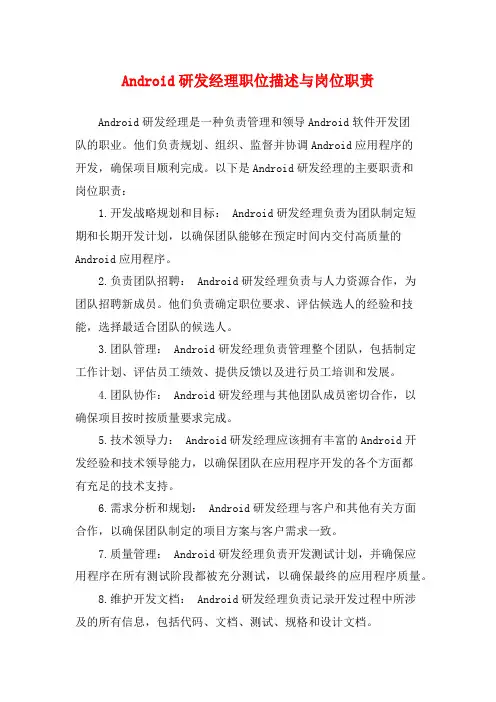 Android研发经理职位描述与岗位职责

Android研发经理是一种负责管理和领导Android软件开发团队的职业。他们负责规划、组织、监督并协调Android应用程序的开发，确保项目顺利完成。以下是Android研发经理的主要职责和岗位职责：

1.开发战略规划和目标： Android研发经理负责为团队制定短期和长期开发计划，以确保团队能够在预定时间内交付高质量的Android应用程序。

2.负责团队招聘： Android研发经理负责与人力资源合作，为团队招聘新成员。他们负责确定职位要求、评估候选人的经验和技能，选择最适合团队的候选人。

3.团队管理： Android研发经理负责管理整个团队，包括制定工作计划、评估员工绩效、提供反馈以及进行员工培训和发展。

4.团队协作： Android研发经理与其他团队成员密切合作，以确保项目按时按质量要求完成。

5.技术领导力： Android研发经理应该拥有丰富的Android开发经验和技术领导能力，以确保团队在应用程序开发的各个方面都有充足的技术支持。

6.需求分析和规划： Android研发经理与客户和其他有关方面合作，以确保团队制定的项目方案与客户需求一致。

7.质量管理： Android研发经理负责开发测试计划，并确保应用程序在所有测试阶段都被充分测试，以确保最终的应用程序质量。

8.维护开发文档： Android研发经理负责记录开发过程中所涉及的所有信息，包括代码、文档、测试、规格和设计文档。